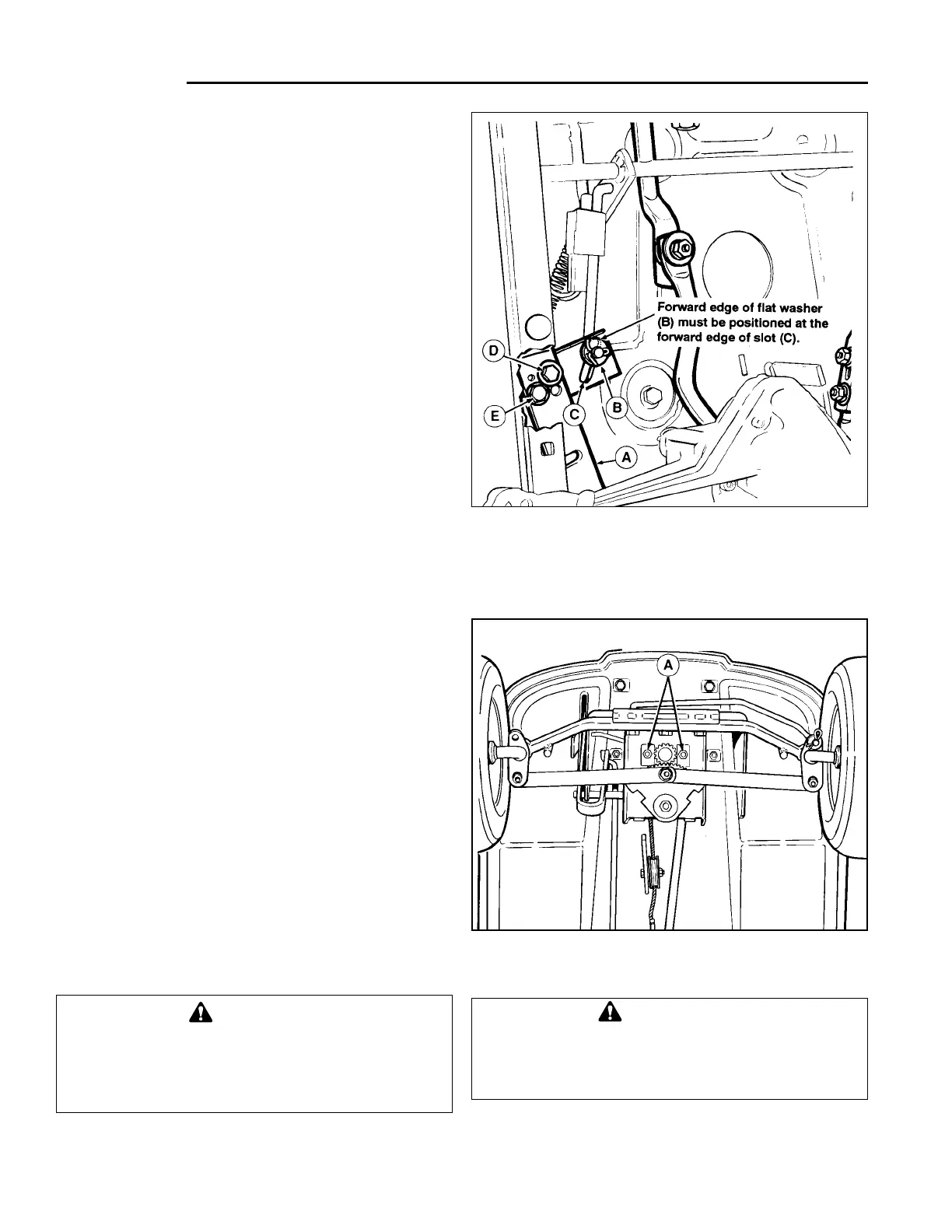 Forward edge of flat washer (B) must be positioned at the forward edge of slot (C).

D

E

C

B

A

A